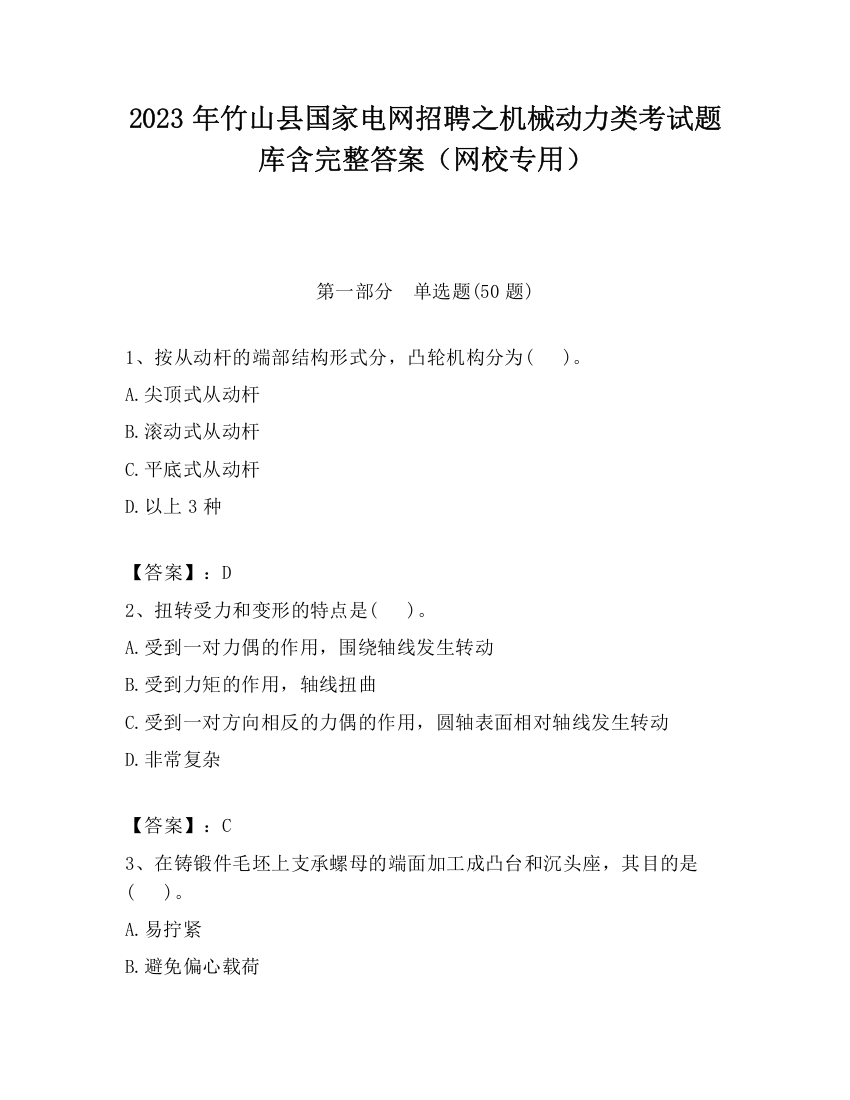 2023 年竹山县国家电网招聘之机械动力类考试题库含完整答案（网校专用）

第一部分　单选题(50 题)

1、按从动杆的端部结构形式分，凸轮机构分为(　　)。

A.尖顶式从动杆

B.滚动式从动杆

C.平底式从动杆

D.以上 3 种

【答案】：D

2、扭转受力和变形的特点是(　　)。

A.受到一对力偶的作用，围绕轴线发生转动

B.受到力矩的作用，轴线扭曲

C.受到一对方向相反的力偶的作用，圆轴表面相对轴线发生转动

D.非常复杂

【答案】：C

3、在铸锻件毛坯上支承螺母的端面加工成凸台和沉头座，其目的是(　　)。

A.易拧紧

B.避免偏心载荷